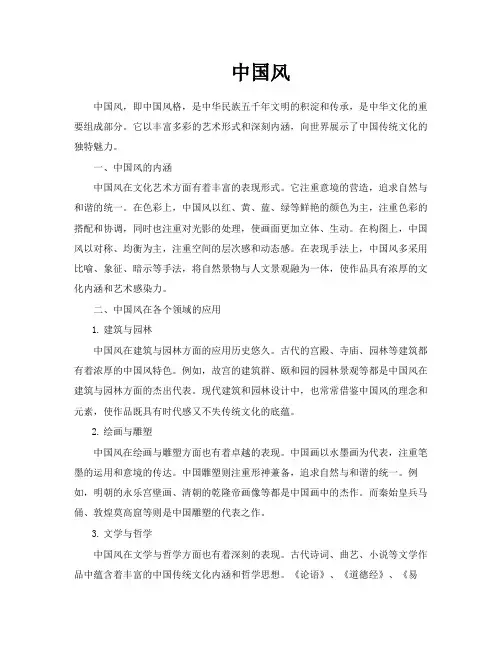 中国风

中国风，即中国风格，是中华民族五千年文明的积淀和传承，是中华文化的重要组成部分。它以丰富多彩的艺术形式和深刻内涵，向世界展示了中国传统文化的独特魅力。

一、中国风的内涵

中国风在文化艺术方面有着丰富的表现形式。它注重意境的营造，追求自然与和谐的统一。在色彩上，中国风以红、黄、蓝、绿等鲜艳的颜色为主，注重色彩的搭配和协调，同时也注重对光影的处理，使画面更加立体、生动。在构图上，中国风以对称、均衡为主，注重空间的层次感和动态感。在表现手法上，中国风多采用比喻、象征、暗示等手法，将自然景物与人文景观融为一体，使作品具有浓厚的文化内涵和艺术感染力。

二、中国风在各个领域的应用

1. 建筑与园林

中国风在建筑与园林方面的应用历史悠久。古代的宫殿、寺庙、园林等建筑都有着浓厚的中国风特色。例如，故宫的建筑群、颐和园的园林景观等都是中国风在建筑与园林方面的杰出代表。现代建筑和园林设计中，也常常借鉴中国风的理念和元素，使作品既具有时代感又不失传统文化的底蕴。

2. 绘画与雕塑

中国风在绘画与雕塑方面也有着卓越的表现。中国画以水墨画为代表，注重笔墨的运用和意境的传达。中国雕塑则注重形神兼备，追求自然与和谐的统一。例如，明朝的永乐宫壁画、清朝的乾隆帝画像等都是中国画中的杰作。而秦始皇兵马俑、敦煌莫高窟等则是中国雕塑的代表之作。

3. 文学与哲学

中国风在文学与哲学方面也有着深刻的表现。古代诗词、曲艺、小说等文学作品中蕴含着丰富的中国传统文化内涵和哲学思想。《论语》、《道德经》、《易